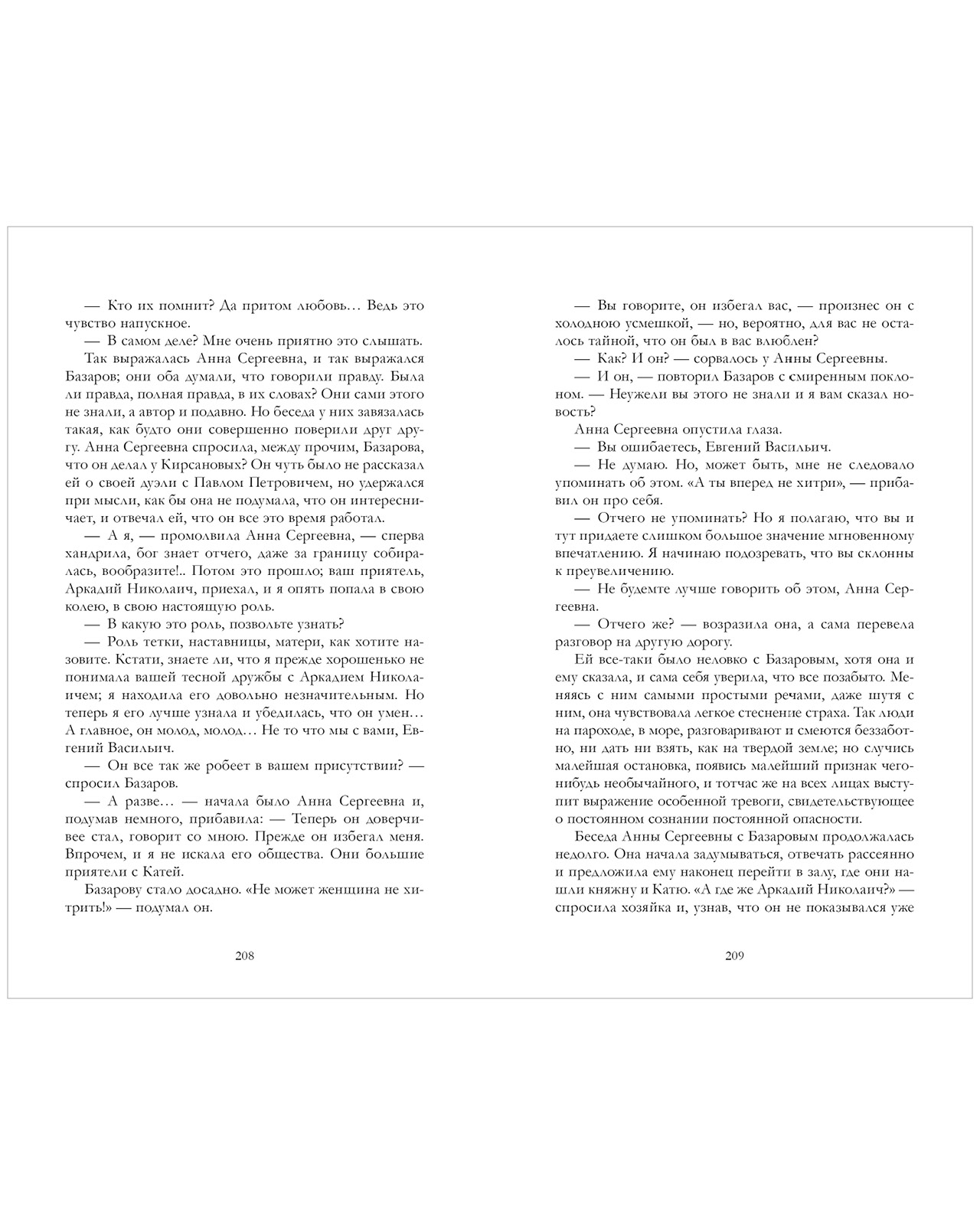 — Кто их помнит? Да притом любовь… Ведь это чувство напускное.

— В самом деле? Мне очень приятно это слышать.

Так выражалась Анна Сергеевна, и так выражался Базаров; они оба думали, что говорили правду. Была ли правда, полная правда, в их словах? Они сами этого не знали, а автор и подавно. Но беседа у них завязалась такая, как будто они совершенно поверили друг другу. Анна Сергеевна спросила, между прочим, Базарова, что он делал у Кирсановых? Он чуть было не рассказал ей о своей дуэли с Павлом Петровичем, но удержался при мысли, как бы она не подумала, что он интересничает, и отвечал ей, что он все это время работал.

— А я, — промолвила Анна Сергеевна, — сперва хандрила, бог знает отчего, даже за границу собиралась, вообразите!.. Потом это прошло; ваш приятель, Аркадий Николаич, приехал, и я опять попала в свою колею, в свою настоящую роль.

— В какую это роль, позвольте узнать?

— Роль тетки, наставницы, матери, как хотите назовите. Кстати, знаете ли, что я прежде хорошенько не понимала вашей тесной дружбы с Аркадием Николаичем; я находила его довольно незначительным. Но теперь я его лучше узнала и убедилась, что он умен… А главное, он молод, молод… Не то что мы с вами, Евгений Васильич.

— Он все так же робеет в вашем присутствии? — спросил Базаров.

— А разве… — начала было Анна Сергеевна и, подумав немного, прибавила: — Теперь он доверчивее стал, говорит со мною. Прежде он избегал меня. Впрочем, и я не искала его общества. Они большие приятели с Катей.

Базарову стало досадно. «Не может женщина не хитрить!» — подумал он.

208

— Вы говорите, он избегал вас, — произнес он с холодною усмешкой, — но, вероятно, для вас не осталось тайной, что он был в вас влюблен?

— Как? И он? — сорвалось у Анны Сергеевны.

— И он, — повторил Базаров с смиренным поклоном. — Неужели вы этого не знали и я вам сказал новость?

Анна Сергеевна опустила глаза.

— Вы ошибаетесь, Евгений Васильич.

— Не думаю. Но, может быть, мне не следовало упоминать об этом. «А ты вперед не хитри», — прибавил он про себя.

— Отчего не упоминать? Но я полагаю, что вы и тут придаете слишком большое значение мгновенному впечатлению. Я начинаю подозревать, что вы склонны к преувеличению.

— Не будемте лучше говорить об этом, Анна Сергеевна.

— Отчего же? — возразила она, а сама перевела разговор на другую дорогу.

Ей все-таки было неловко с Базаровым, хотя она и ему сказала, и сама себя уверила, что все позабыто. Меняясь с ним самыми простыми речами, даже шутя с ним, она чувствовала легкое стеснение страха. Так люди на пароходе, в море, разговаривают и смеются беззаботно, ни дать ни взять, как на твердой земле; но случись малейшая остановка, появись малейший признак чего-нибудь необычайного, и тотчас же на всех лицах выступит выражение особенной тревоги, свидетельствующее о постоянном сознании постоянной опасности.

Беседа Анны Сергеевны с Базаровым продолжалась недолго. Она начала задумываться, отвечать рассеянно и предложила ему наконец перейти в залу, где они нашли княжну и Катю. «А где же Аркадий Николаич?» — спросила хозяйка и, узнав, что он не показывался уже

209